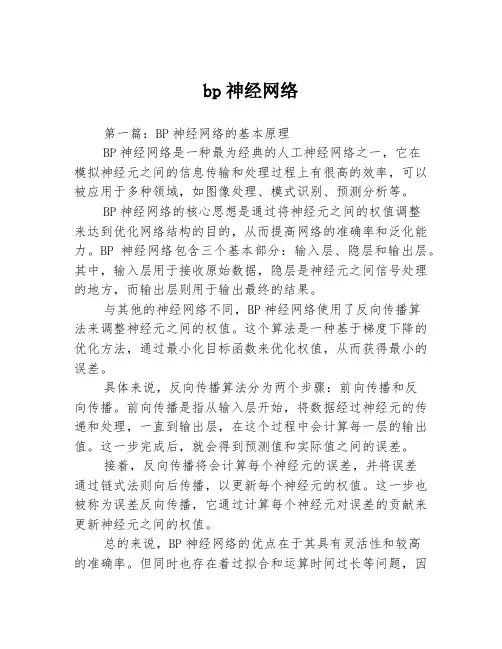 bp 神经网络

第一篇：BP 神经网络的基本原理

BP 神经网络是一种最为经典的人工神经网络之一，它在模拟神经元之间的信息传输和处理过程上有很高的效率，可以被应用于多种领域，如图像处理、模式识别、预测分析等。

BP 神经网络的核心思想是通过将神经元之间的权值调整来达到优化网络结构的目的，从而提高网络的准确率和泛化能力。BP 神经网络包含三个基本部分：输入层、隐层和输出层。其中，输入层用于接收原始数据，隐层是神经元之间信号处理的地方，而输出层则用于输出最终的结果。

与其他的神经网络不同，BP 神经网络使用了反向传播算法来调整神经元之间的权值。这个算法是一种基于梯度下降的优化方法，通过最小化目标函数来优化权值，从而获得最小的误差。

具体来说，反向传播算法分为两个步骤：前向传播和反向传播。前向传播是指从输入层开始，将数据经过神经元的传递和处理，一直到输出层，在这个过程中会计算每一层的输出值。这一步完成后，就会得到预测值和实际值之间的误差。

接着，反向传播将会计算每个神经元的误差，并将误差通过链式法则向后传播，以更新每个神经元的权值。这一步也被称为误差反向传播，它通过计算每个神经元对误差的贡献来更新神经元之间的权值。

总的来说，BP 神经网络的优点在于其具有灵活性和较高的准确率。但同时也存在着过拟合和运算时间过长等问题，因